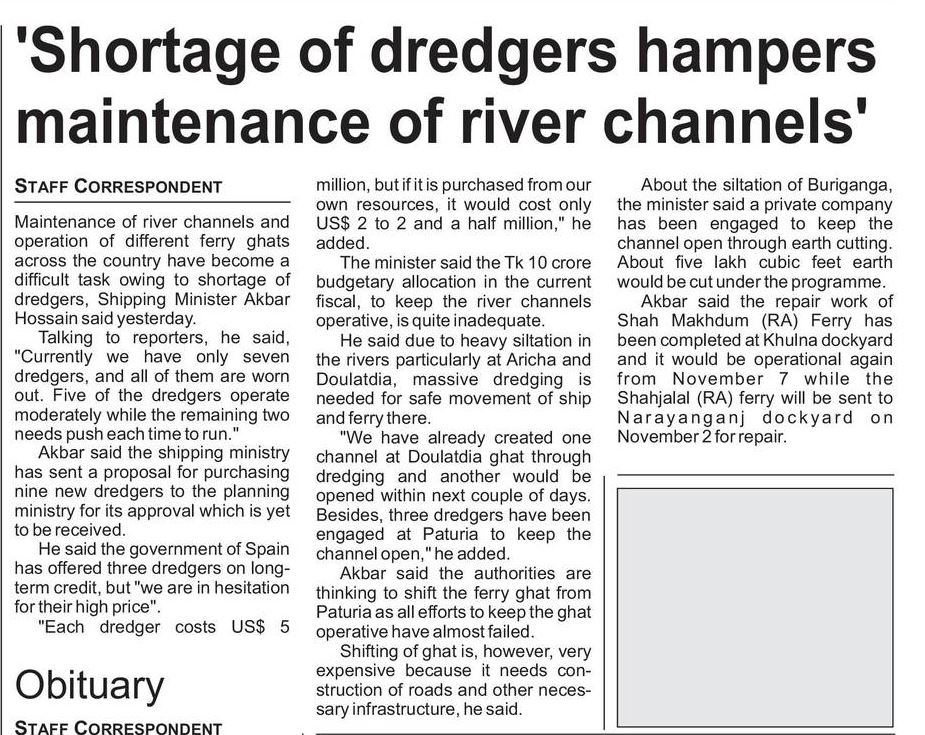 'Shortage of dredgers hampers maintenance of river channels'

STAFF CORRESPONDENT

Maintenance of river channels and operation of different ferry ghats across the country have become a difficult task owing to shortage of dredgers, Shipping Minister Akbar Hossain said yesterday.

Talking to reporters, he said, "Currently we have only seven dredgers, and all of them are worn out. Five of the dredgers operate moderately while the remaining two needs push each time to run."

Akbar said the shipping ministry has sent a proposal for purchasing nine new dredgers to the planning ministry for its approval which is yet to be received.

He said the government of Spain has offered three dredgers on long-term credit, but "we are in hesitation for their high price".

"Each dredger costs US$ 5 million, but if it is purchased from our own resources, it would cost only US$ 2 to 2 and a half million," he added.

The minister said the Tk 10 crore budgetary allocation in the current fiscal, to keep the river channels operative, is quite inadequate.

He said due to heavy siltation in the rivers particularly at Aricha and Doulatdia, massive dredging is needed for safe movement of ship and ferry there.

"We have already created one channel at Doulatdia ghat through dredging and another would be opened within next couple of days. Besides, three dredgers have been engaged at Paturia to keep the channel open," he added.

Akbar said the authorities are thinking to shift the ferry ghat from Paturia as all efforts to keep the ghat operative have almost failed.

Shifting of ghat is, however, very expensive because it needs construction of roads and other necessary infrastructure, he said.

About the siltation of Buriganga, the minister said a private company has been engaged to keep the channel open through earth cutting. About five lakh cubic feet earth would be cut under the programme.

Akbar said the repair work of Shah Makhdum (RA) Ferry has been completed at Khulna dockyard and it would be operational again from November 7 while the Shahjalal (RA) ferry will be sent to Narayanganj dockyard on November 2 for repair.

Obituary

STAFF CORRESPONDENT